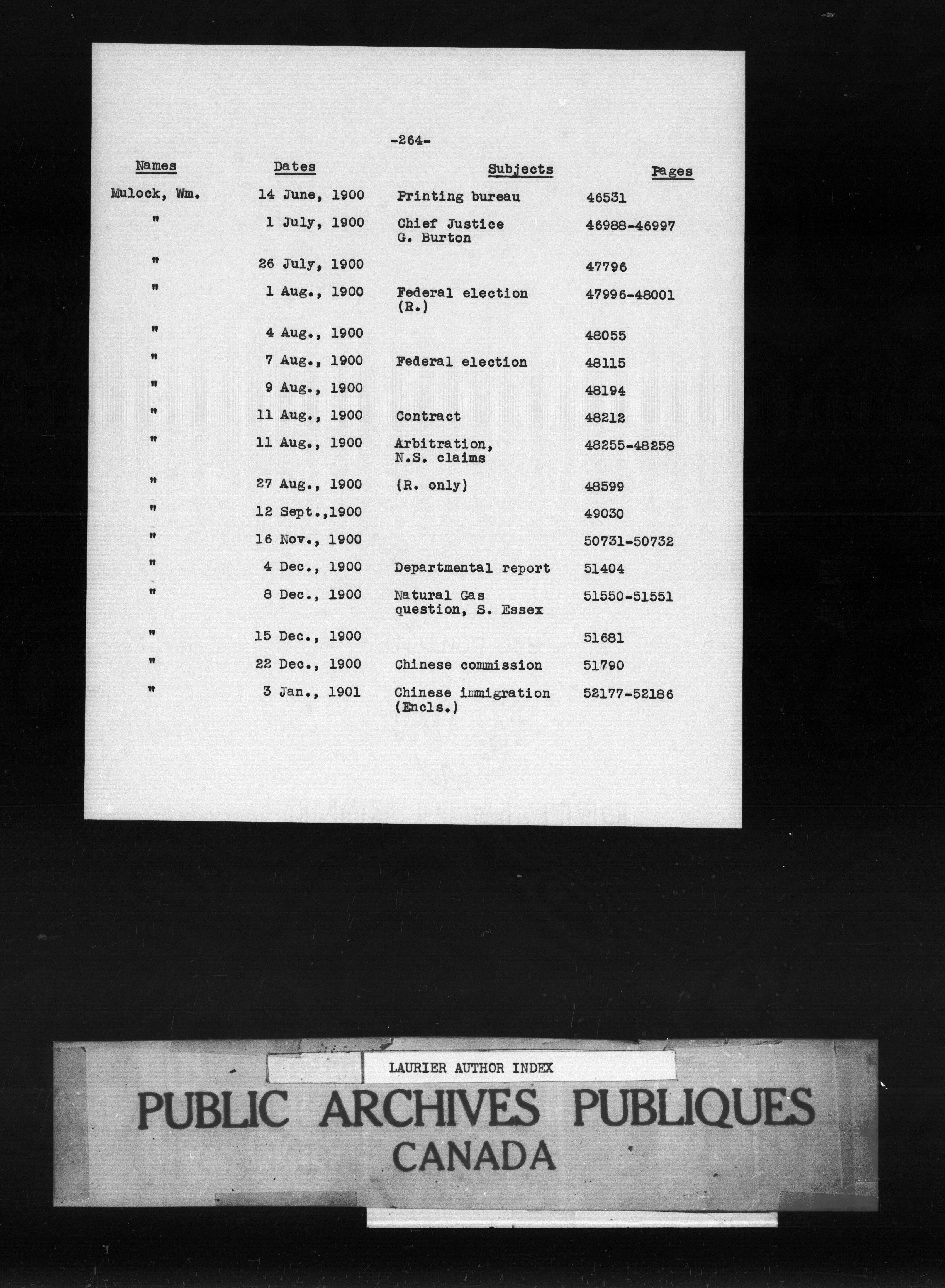 -264-

| Names | Dates | Subjects | Pages |
|---|---|---|---|
| Mulock, Wm. | 14 June, 1900 | Printing bureau | 46531 |
| " | 1 July, 1900 | Chief Justice G. Burton | 46988-46997 |
| " | 26 July, 1900 | | 47796 |
| " | 1 Aug., 1900 | Federal election (R.) | 47996-48001 |
| " | 4 Aug., 1900 | | 48055 |
| " | 7 Aug., 1900 | Federal election | 48115 |
| " | 9 Aug., 1900 | | 48194 |
| " | 11 Aug., 1900 | Contract | 48212 |
| " | 11 Aug., 1900 | Arbitration, N.S. claims | 48255-48258 |
| " | 27 Aug., 1900 | (R. only) | 48599 |
| " | 12 Sept.,1900 | | 49030 |
| " | 16 Nov., 1900 | | 50731-50732 |
| " | 4 Dec., 1900 | Departmental report | 51404 |
| " | 8 Dec., 1900 | Natural Gas question, S. Essex | 51550-51551 |
| " | 15 Dec., 1900 | | 51681 |
| " | 22 Dec., 1900 | Chinese commission | 51790 |
| " | 3 Jan., 1901 | Chinese immigration (Encls.) | 52177-52186 |

LAURIER AUTHOR INDEX

PUBLIC ARCHIVES PUBLIQUES
CANADA